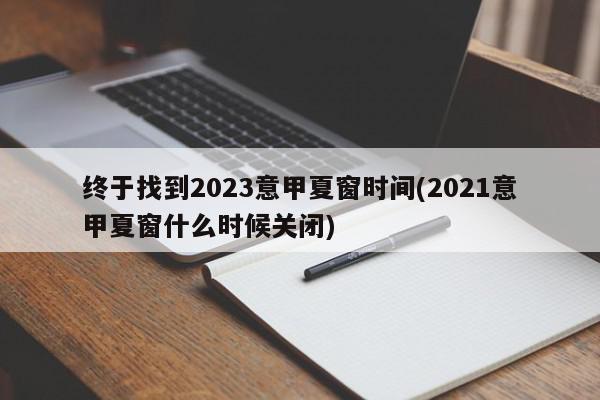 终于找到2023意甲夏窗时间(2021意甲夏窗什么时候关闭)